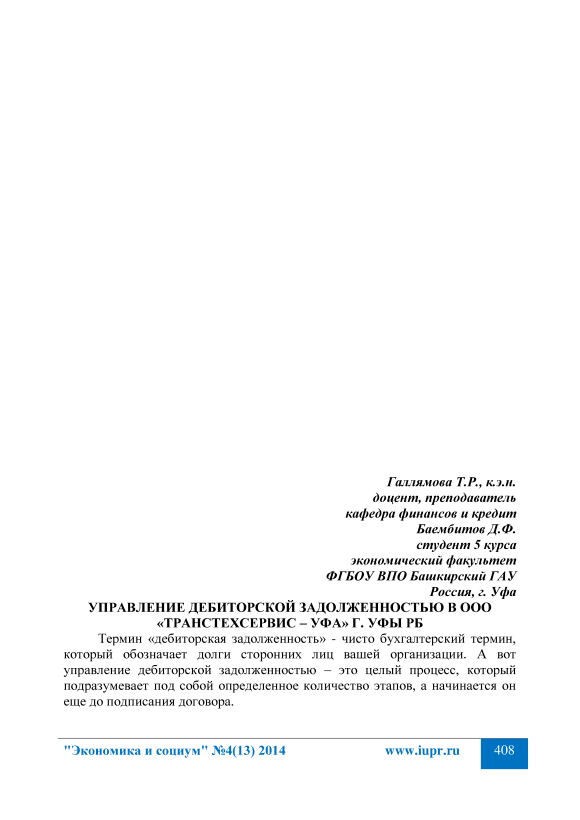 Галлямова Т.Р., к.э.н.
доцент, преподаватель
кафедра финансов и кредит
Баембитов Д.Ф.
студент 5 курса
экономический факультет
ФГБОУ ВПО Башкирский ГАУ
Россия, г. Уфа

УПРАВЛЕНИЕ ДЕБИТОРСКОЙ ЗАДОЛЖЕННОСТЬЮ В ООО «ТРАНСТЕХСЕРВИС – УФА» Г. УФЫ РБ

Термин «дебиторская задолженность» - чисто бухгалтерский термин, который обозначает долги сторонних лиц вашей организации. А вот управление дебиторской задолженностью – это целый процесс, который подразумевает под собой определенное количество этапов, а начинается он еще до подписания договора.

"Экономика и социум" №4(13) 2014 www.iupr.ru 408